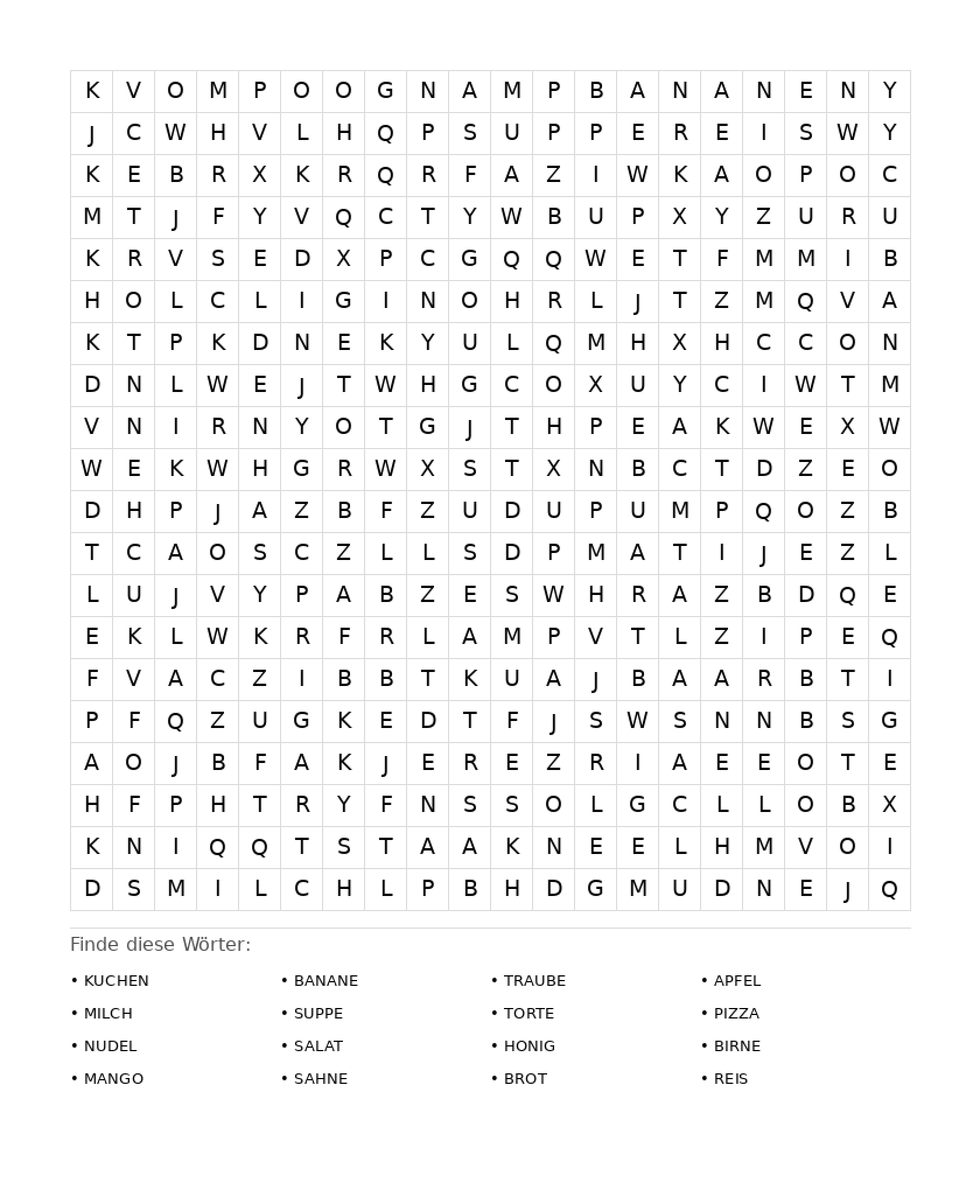 | K | V | O | M | P | O | O | G | N | A | M | P | B | A | N | A | N | E | N | Y |
|---|---|---|---|---|---|---|---|---|---|---|---|---|---|---|---|---|---|---|---|
| J | C | W | H | V | L | H | Q | P | S | U | P | P | E | R | E | I | S | W | Y |
| K | E | B | R | X | K | R | Q | R | F | A | Z | I | W | K | A | O | P | O | C |
| M | T | J | F | Y | V | Q | C | T | Y | W | B | U | P | X | Y | Z | U | R | U |
| K | R | V | S | E | D | X | P | C | G | Q | Q | W | E | T | F | M | M | I | B |
| H | O | L | C | L | I | G | I | N | O | H | R | L | J | T | Z | M | Q | V | A |
| K | T | P | K | D | N | E | K | Y | U | L | Q | M | H | X | H | C | C | O | N |
| D | N | L | W | E | J | T | W | H | G | C | O | X | U | Y | C | I | W | T | M |
| V | N | I | R | N | Y | O | T | G | J | T | H | P | E | A | K | W | E | X | W |
| W | E | K | W | H | G | R | W | X | S | T | X | N | B | C | T | D | Z | E | O |
| D | H | P | J | A | Z | B | F | Z | U | D | U | P | U | M | P | Q | O | Z | B |
| T | C | A | O | S | C | Z | L | L | S | D | P | M | A | T | I | J | E | Z | L |
| L | U | J | V | Y | P | A | B | Z | E | S | W | H | R | A | Z | B | D | Q | E |
| E | K | L | W | K | R | F | R | L | A | M | P | V | T | L | Z | I | P | E | Q |
| F | V | A | C | Z | I | B | B | T | K | U | A | J | B | A | A | R | B | T | I |
| P | F | Q | Z | U | G | K | E | D | T | F | J | S | W | S | N | N | B | S | G |
| A | O | J | B | F | A | K | J | E | R | E | Z | R | I | A | E | E | O | T | E |
| H | F | P | H | T | R | Y | F | N | S | S | O | L | G | C | L | L | O | B | X |
| K | N | I | Q | Q | T | S | T | A | A | K | N | E | E | L | H | M | V | O | I |
| D | S | M | I | L | C | H | L | P | B | H | D | G | M | U | D | N | E | J | Q |

Finde diese Wörter:

• KUCHEN
• MILCH
• NUDEL
• MANGO

• BANANE
• SUPPE
• SALAT
• SAHNE

• TRAUBE
• TORTE
• HONIG
• BROT

• APFEL
• PIZZA
• BIRNE
• REIS